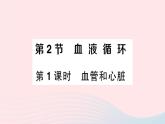 第2节 血液循环

第1课时 血管和心脏